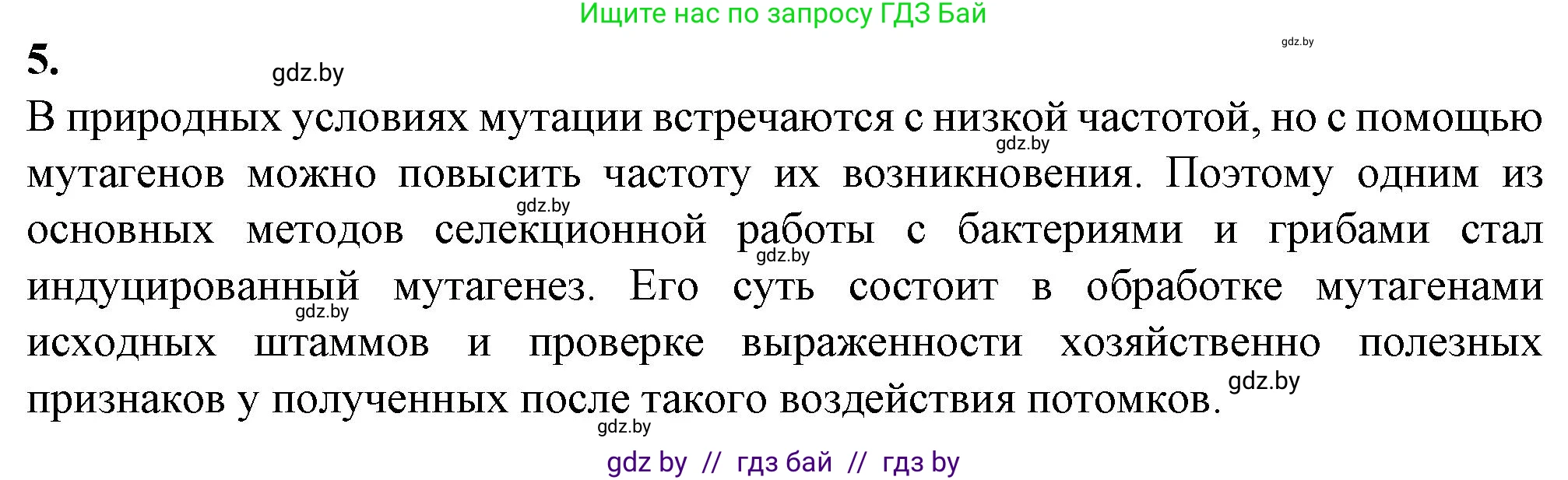 Ищите нас по запросу ГДЗ Бай

gdz.by

5.

gdz.by

В природных условиях мутации встречаются с низкой частотой, но с помощью мутагенов можно повысить частоту их возникновения. Поэтому одним из основных методов селекционной работы с бактериями и грибами стал индуцированный мутагенез. Его суть состоит в обработке мутагенами исходных штаммов и проверке выраженности хозяйственно полезных признаков у полученных после такого воздействия потомков.

gdz.by

gdz.by

gdz.by

gdz.by

gdz.by

gdz.by

gdz by // гдз бай // гдз by